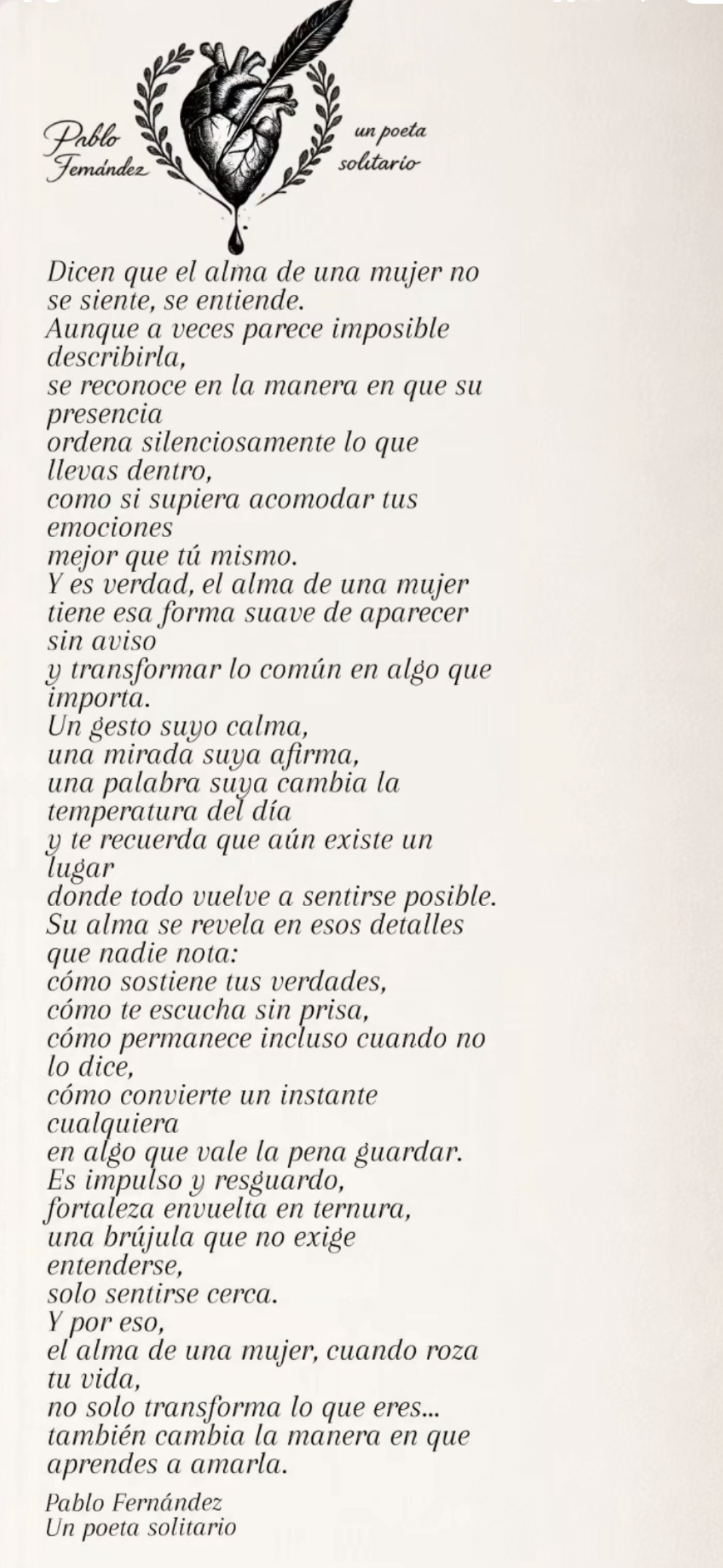 Pablo Fernández

un poeta solitario

Dicen que el alma de una mujer no se siente, se entiende.
Aunque a veces parece imposible describirla,
se reconoce en la manera en que su presencia
ordena silenciosamente lo que llevas dentro,
como si supiera acomodar tus emociones
mejor que tú mismo.
Y es verdad, el alma de una mujer
tiene esa forma suave de aparecer sin aviso
y transformar lo común en algo que importa.
Un gesto suyo calma,
una mirada suya afirma,
una palabra suya cambia la temperatura del día
y te recuerda que aún existe un lugar
donde todo vuelve a sentirse posible.
Su alma se revela en esos detalles que nadie nota:
cómo sostiene tus verdades,
cómo te escucha sin prisa,
cómo permanece incluso cuando no lo dice,
cómo convierte un instante cualquiera
en algo que vale la pena guardar.
Es impulso y resguardo,
fortaleza envuelta en ternura,
una brújula que no exige entenderse,
solo sentirse cerca.
Y por eso,
el alma de una mujer, cuando roza tu vida,
no solo transforma lo que eres...
también cambia la manera en que aprendes a amarla.

Pablo Fernández
Un poeta solitario